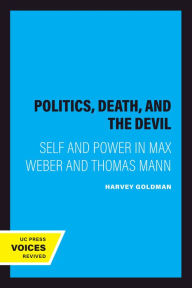 POLITICS, DEATH, AND THE DEVIL

SELF AND POWER IN MAX WEBER AND THOMAS MANN

HARVEY GOLDMAN

UC PRESS
VOICES
REVIVED